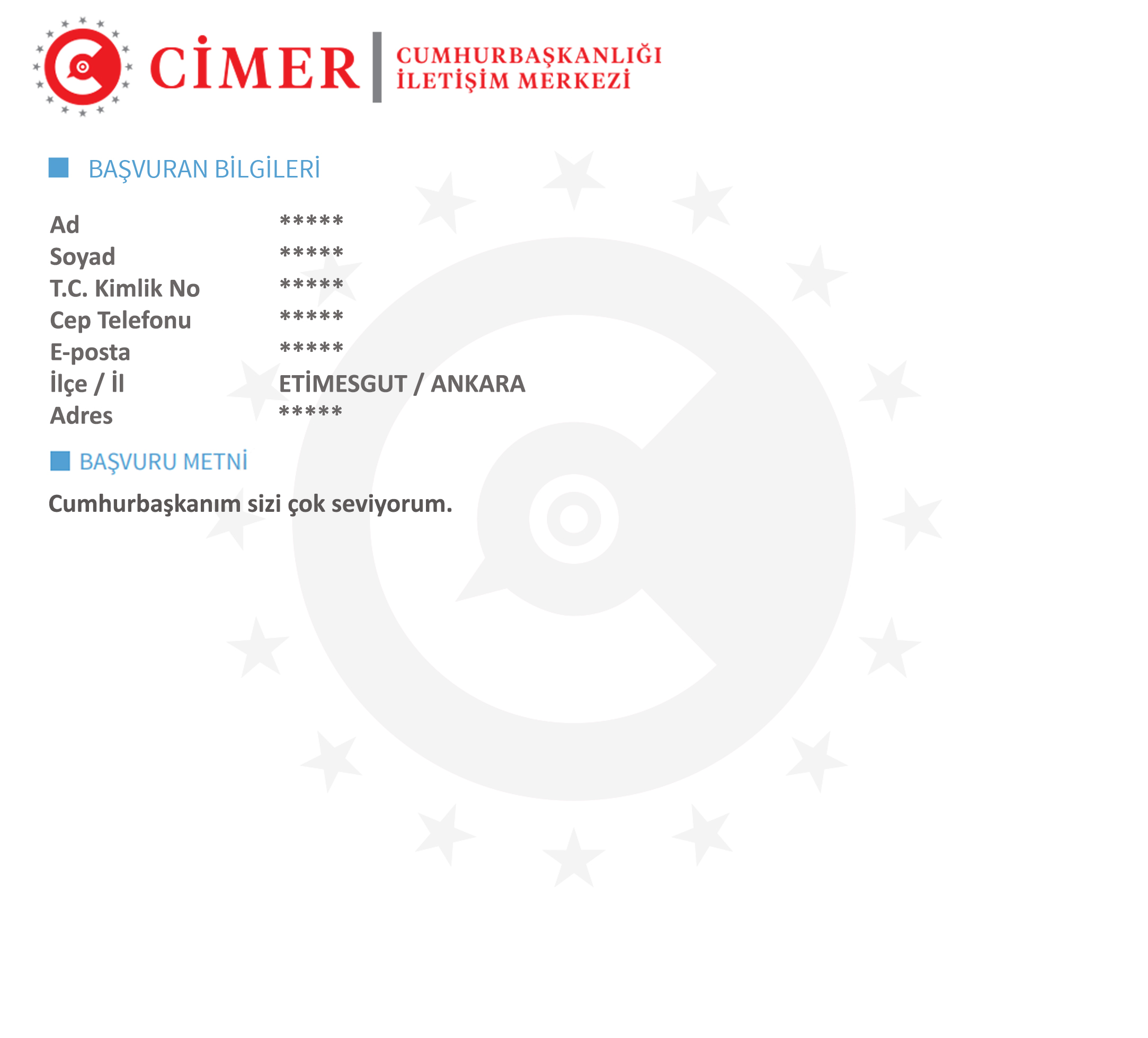 CİMER
CUMHURBAŞKANLIĞI
İLETİŞİM MERKEZİ

BAŞVURAN BİLGİLERİ

Ad *****
Soyad *****
T.C. Kimlik No *****
Cep Telefonu *****
E-posta *****
İlçe / İl ETİMESGUT / ANKARA
Adres *****

BAŞVURU METNİ

Cumhurbaşkanım sizi çok seviyorum.